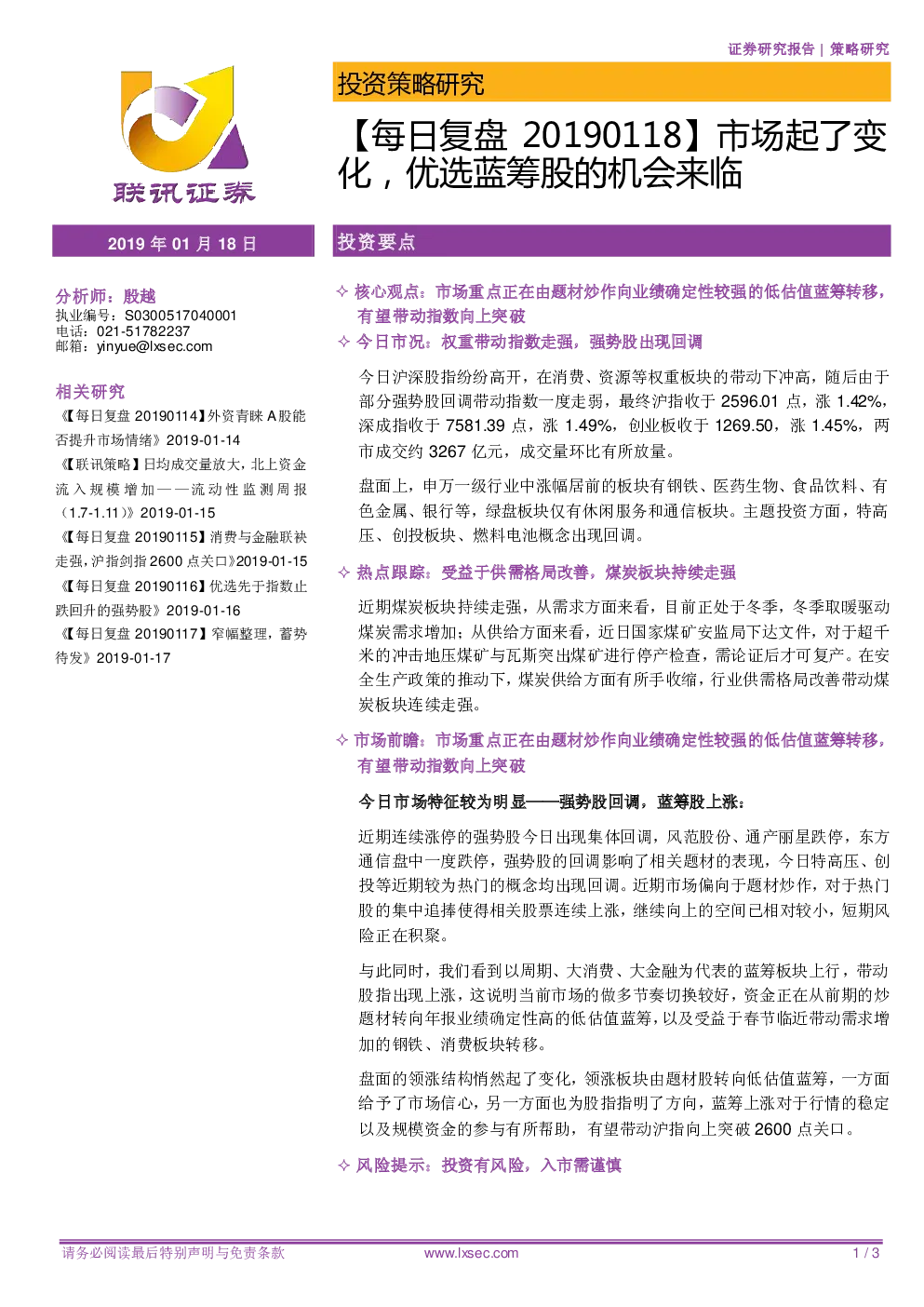 证券研究报告 | 策略研究

联讯证券

投资策略研究

【每日复盘 20190118】市场起了变化，优选蓝筹股的机会来临

2019 年 01 月 18 日

分析师：殷越
执业编号：S0300517040001
电话：021-51782237
邮箱：yinyue@lxsec.com

相关研究

《【每日复盘 20190114】外资青睐 A 股能否提升市场情绪》2019-01-14

《【联讯策略】日均成交量放大，北上资金流入规模增加——流动性监测周报（1.7-1.11）》2019-01-15

《【每日复盘 20190115】消费与金融联袂走强，沪指剑指 2600 点关口》2019-01-15

《【每日复盘 20190116】优选先于指数止跌回升的强势股》2019-01-16

《【每日复盘 20190117】窄幅整理，蓄势待发》2019-01-17

投资要点

✧ 核心观点：市场重点正在由题材炒作向业绩确定性较强的低估值蓝筹转移，有望带动指数向上突破

✧ 今日市况：权重带动指数走强，强势股出现回调

今日沪深股指纷纷高开，在消费、资源等权重板块的带动下冲高，随后由于部分强势股回调带动指数一度走弱，最终沪指收于 2596.01 点，涨 1.42%，深成指收于 7581.39 点，涨 1.49%，创业板收于 1269.50，涨 1.45%，两市成交约 3267 亿元，成交量环比有所放量。

盘面上，申万一级行业中涨幅居前的板块有钢铁、医药生物、食品饮料、有色金属、银行等，绿盘板块仅有休闲服务和通信板块。主题投资方面，特高压、创投板块、燃料电池概念出现回调。

✧ 热点跟踪：受益于供需格局改善，煤炭板块持续走强

近期煤炭板块持续走强，从需求方面来看，目前正处于冬季，冬季取暖驱动煤炭需求增加；从供给方面来看，近日国家煤矿安监局下达文件，对于超千米的冲击地压煤矿与瓦斯突出煤矿进行停产检查，需论证后才可复产。在安全生产政策的推动下，煤炭供给方面有所手收缩，行业供需格局改善带动煤炭板块连续走强。

✧ 市场前瞻：市场重点正在由题材炒作向业绩确定性较强的低估值蓝筹转移，有望带动指数向上突破

今日市场特征较为明显——强势股回调，蓝筹股上涨：

近期连续涨停的强势股今日出现集体回调，风范股份、通产丽星跌停，东方通信盘中一度跌停，强势股的回调影响了相关题材的表现，今日特高压、创投等近期较为热门的概念均出现回调。近期市场偏向于题材炒作，对于热门股的集中追捧使得相关股票连续上涨，继续向上的空间已相对较小，短期风险正在积聚。

与此同时，我们看到以周期、大消费、大金融为代表的蓝筹板块上行，带动股指出现上涨，这说明当前市场的做多节奏切换较好，资金正在从前期的炒题材转向年报业绩确定性高的低估值蓝筹，以及受益于春节临近带动需求增加的钢铁、消费板块转移。

盘面的领涨结构悄然起了变化，领涨板块由题材股转向低估值蓝筹，一方面给予了市场信心，另一方面也为股指指明了方向，蓝筹上涨对于行情的稳定以及规模资金的参与有所帮助，有望带动沪指向上突破 2600 点关口。

✧ 风险提示：投资有风险，入市需谨慎

请务必阅读最后特别声明与免责条款 www.lxsec.com 1 / 3